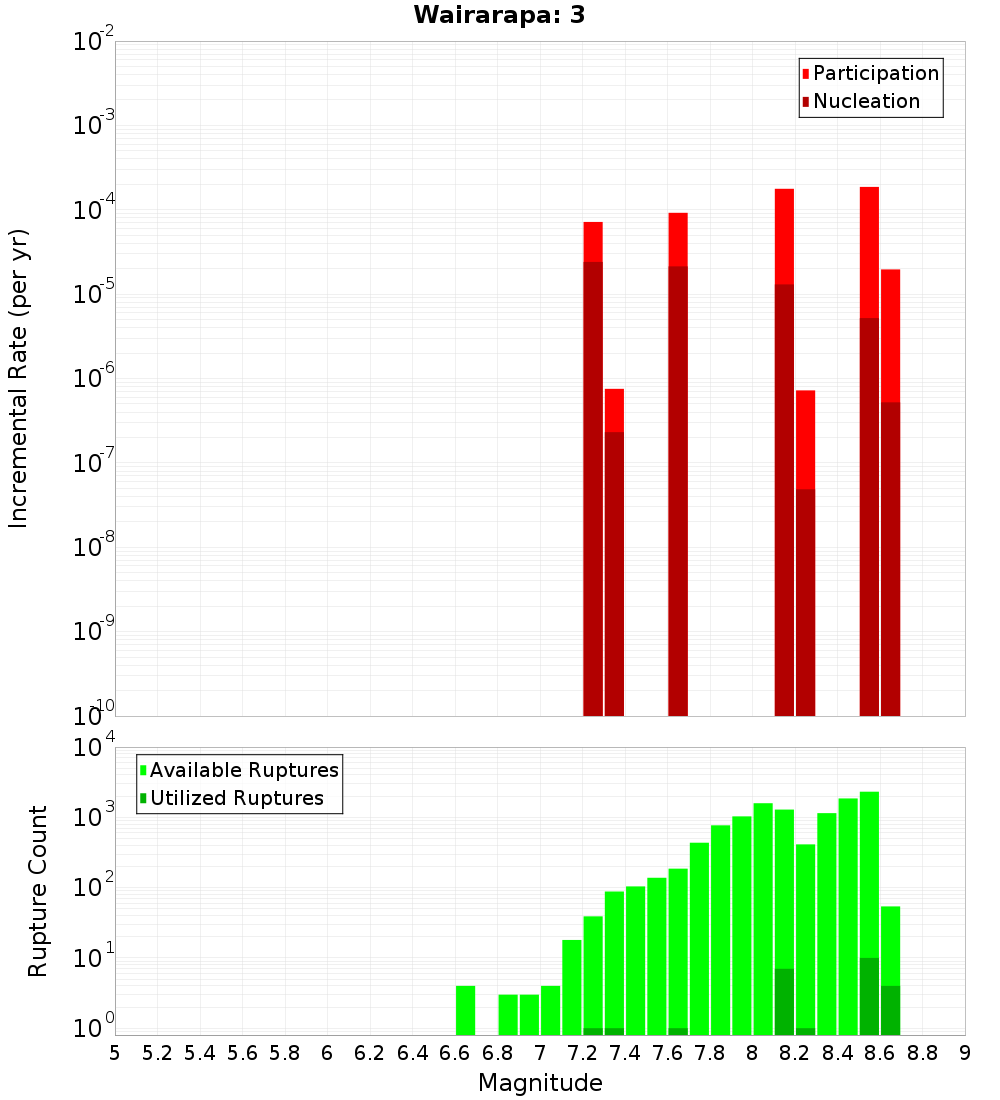 Wairarapa: 3

Participation
Nucleation

Incremental Rate (per yr)

$10^{-2}$
$10^{-3}$
$10^{-4}$
$10^{-5}$
$10^{-6}$
$10^{-7}$
$10^{-8}$
$10^{-9}$
$10^{-10}$

Available Ruptures
Utilized Ruptures

Rupture Count

$10^{4}$
$10^{3}$
$10^{2}$
$10^{1}$
$10^{0}$

5 5.2 5.4 5.6 5.8 6 6.2 6.4 6.6 6.8 7 7.2 7.4 7.6 7.8 8 8.2 8.4 8.6 8.8 9

Magnitude